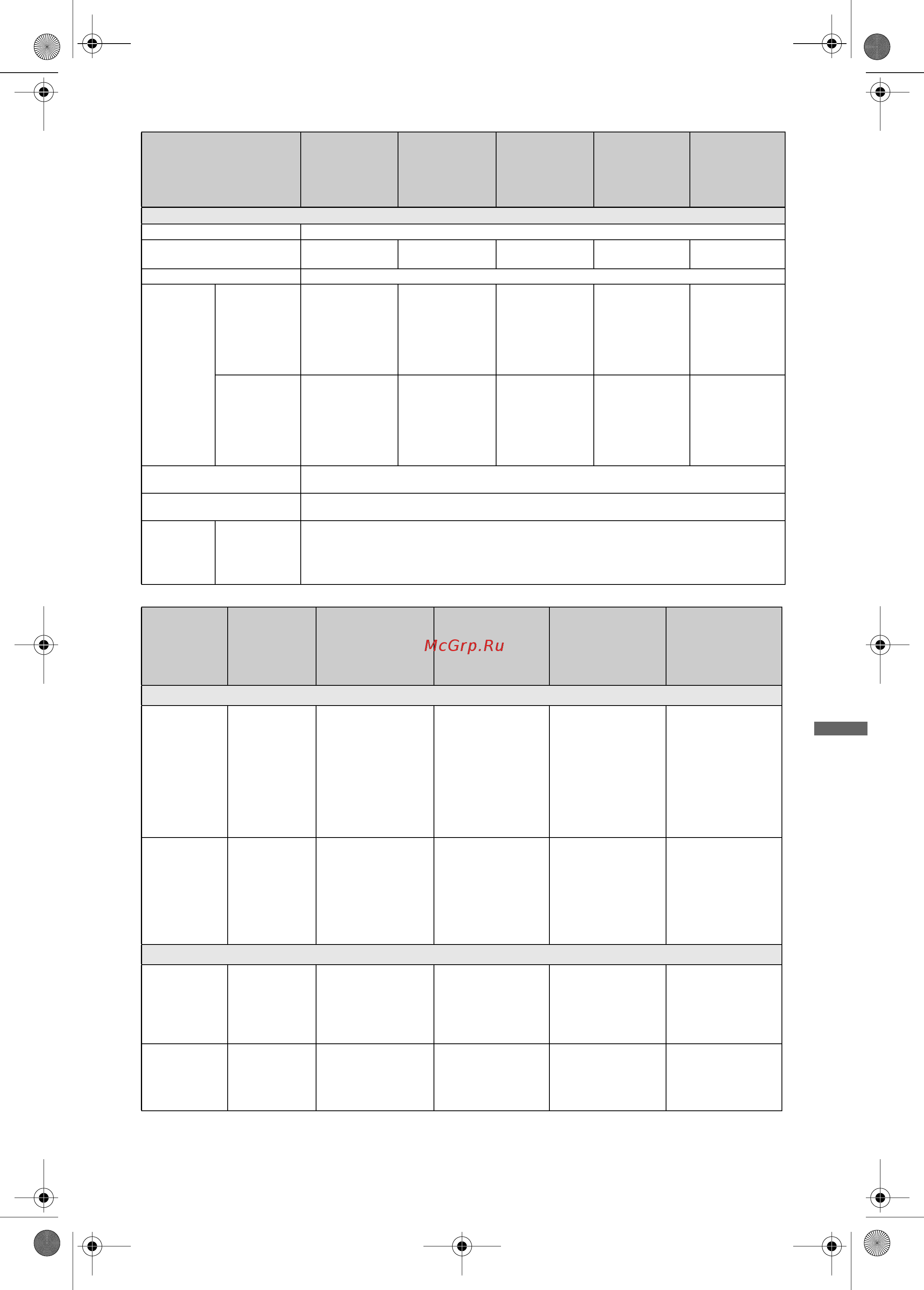 McGrp.Ru